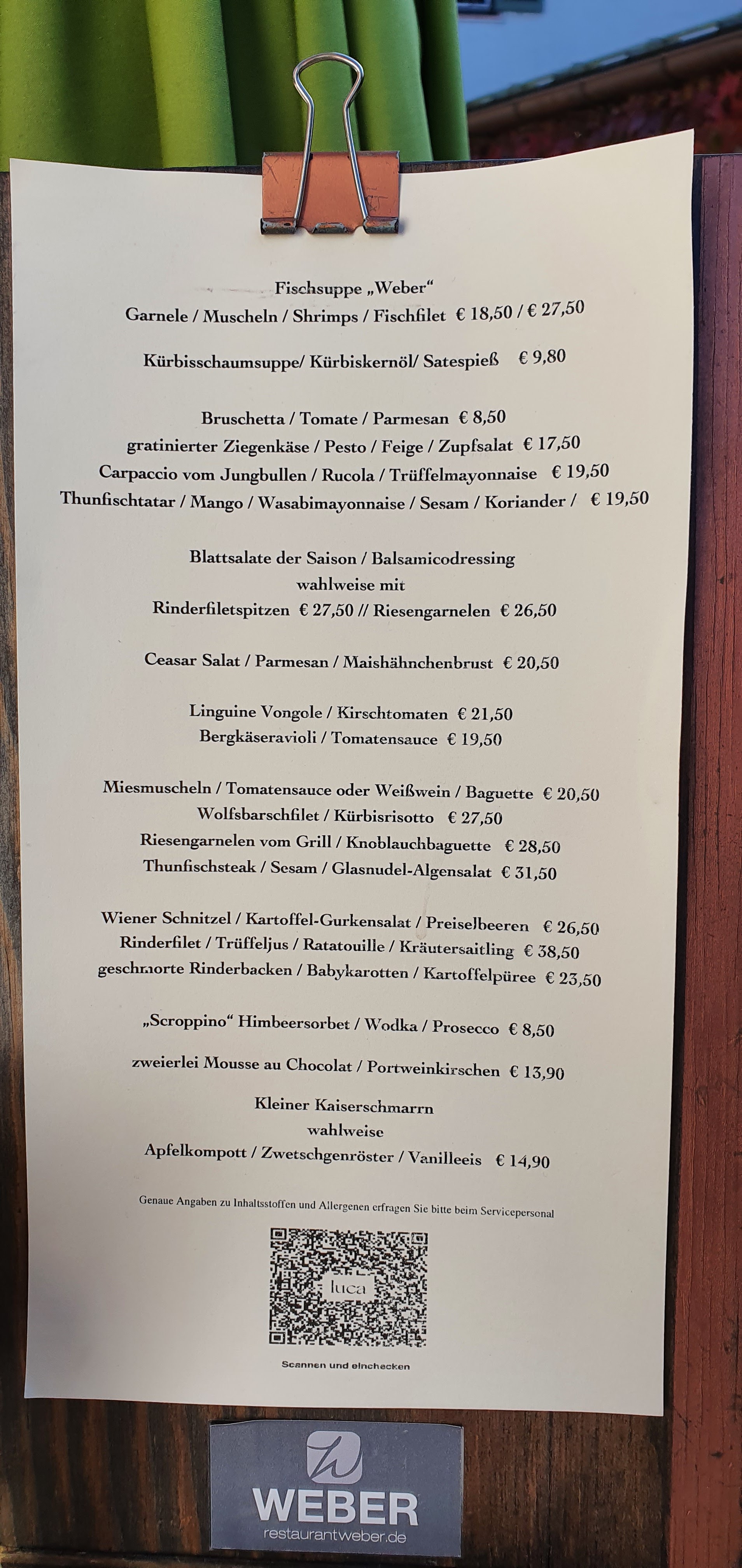 Fischsuppe „Weber“
Garnele / Muscheln / Shrimps / Fischfilet € 18,50 / € 27,50

Kürbisschaumsuppe/ Kürbiskernöl/ Satespieß € 9,80

Bruschetta / Tomate / Parmesan € 8,50
gratinierter Ziegenkäse / Pesto / Feige / Zupfsalat € 17,50
Carpaccio vom Jungbullen / Rucola / Trüffelmayonnaise € 19,50
Thunfischtatar / Mango / Wasabimayonnaise / Sesam / Koriander / € 19,50

Blattsalate der Saison / Balsamicodressing
wahlweise mit
Rinderfiletspitzen € 27,50 // Riesengarnelen € 26,50

Ceasar Salat / Parmesan / Maishähnchenbrust € 20,50

Linguine Vongole / Kirschtomaten € 21,50
Bergkäseravioli / Tomatensauce € 19,50

Miesmuscheln / Tomatensauce oder Weißwein / Baguette € 20,50
Wolfsbarschfilet / Kürbisrisotto € 27,50
Riesengarnelen vom Grill / Knoblauchbaguette € 28,50
Thunfischsteak / Sesam / Glasnudel-Algensalat € 31,50

Wiener Schnitzel / Kartoffel-Gurkensalat / Preiselbeeren € 26,50
Rinderfilet / Trüffeljus / Ratatouille / Kräutersaitling € 38,50
geschmorte Rinderbacken / Babykarotten / Kartoffelpüree € 23,50

„Scroppino“ Himbeersorbet / Wodka / Prosecco € 8,50

zweierlei Mousse au Chocolat / Portweinkirschen € 13,90

Kleiner Kaiserschmarrn
wahlweise
Apfelkompott / Zwetschgenröster / Vanilleeis € 14,90

Genaue Angaben zu Inhaltsstoffen und Allergenen erfragen Sie bitte beim Servicepersonal

luca

Scannen und einchecken

WEBER
restaurantweber.de